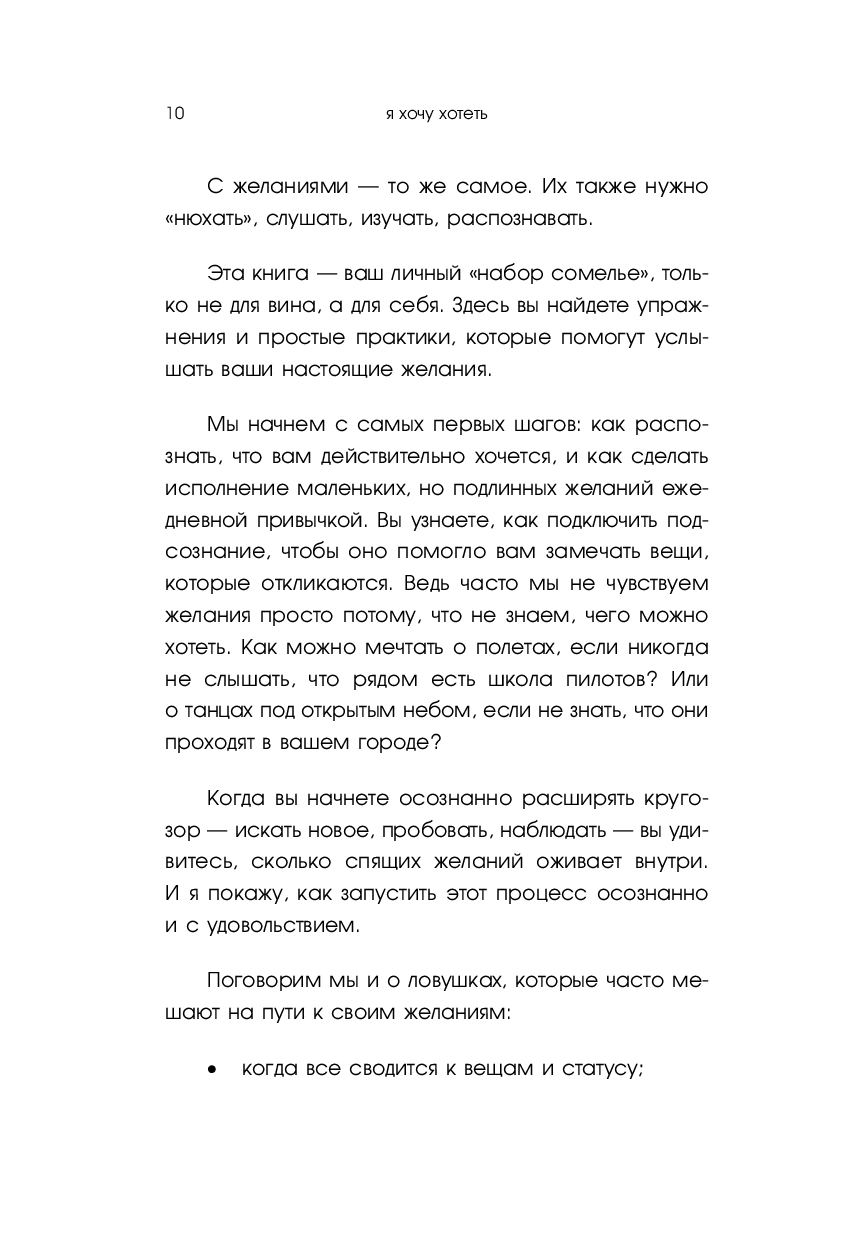 10 я хочу хотеть

С желаниями — то же самое. Их также нужно «нюхать», слушать, изучать, распознавать.

Эта книга — ваш личный «набор сомелье», только не для вина, а для себя. Здесь вы найдете упражнения и простые практики, которые помогут услышать ваши настоящие желания.

Мы начнем с самых первых шагов: как распознать, что вам действительно хочется, и как сделать исполнение маленьких, но подлинных желаний ежедневной привычкой. Вы узнаете, как подключить подсознание, чтобы оно помогло вам замечать вещи, которые откликаются. Ведь часто мы не чувствуем желания просто потому, что не знаем, чего можно хотеть. Как можно мечтать о полетах, если никогда не слышать, что рядом есть школа пилотов? Или о танцах под открытым небом, если не знать, что они проходят в вашем городе?

Когда вы начнете осознанно расширять кругозор — искать новое, пробовать, наблюдать — вы удивитесь, сколько спящих желаний оживает внутри. И я покажу, как запустить этот процесс осознанно и с удовольствием.

Поговорим мы и о ловушках, которые часто мешают на пути к своим желаниям:

• когда все сводится к вещам и статусу;